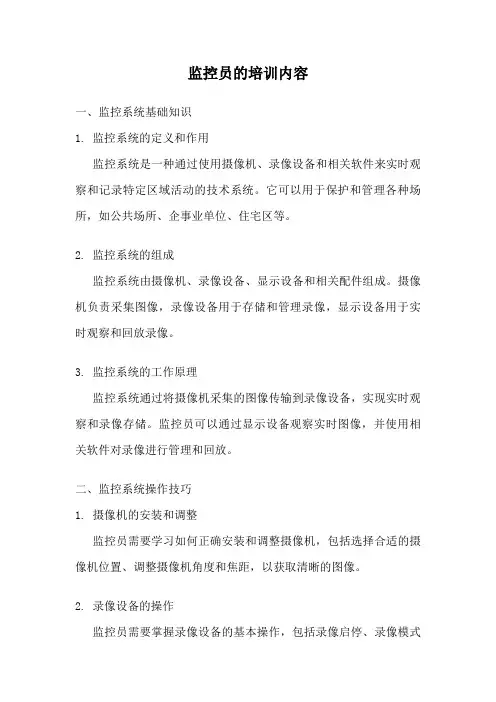 监控员的培训内容

一、监控系统基础知识

1. 监控系统的定义和作用

监控系统是一种通过使用摄像机、录像设备和相关软件来实时观察和记录特定区域活动的技术系统。它可以用于保护和管理各种场所，如公共场所、企事业单位、住宅区等。

2. 监控系统的组成

监控系统由摄像机、录像设备、显示设备和相关配件组成。摄像机负责采集图像，录像设备用于存储和管理录像，显示设备用于实时观察和回放录像。

3. 监控系统的工作原理

监控系统通过将摄像机采集的图像传输到录像设备，实现实时观察和录像存储。监控员可以通过显示设备观察实时图像，并使用相关软件对录像进行管理和回放。

二、监控系统操作技巧

1. 摄像机的安装和调整

监控员需要学习如何正确安装和调整摄像机，包括选择合适的摄像机位置、调整摄像机角度和焦距，以获取清晰的图像。

2. 录像设备的操作

监控员需要掌握录像设备的基本操作，包括录像启停、录像模式